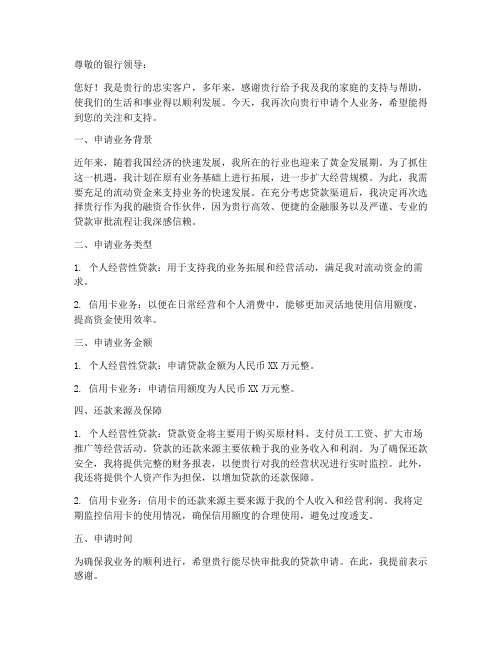 尊敬的银行领导：

您好！我是贵行的忠实客户，多年来，感谢贵行给予我及我的家庭的支持与帮助，使我们的生活和事业得以顺利发展。今天，我再次向贵行申请个人业务，希望能得到您的关注和支持。

一、申请业务背景

近年来，随着我国经济的快速发展，我所在的行业也迎来了黄金发展期。为了抓住这一机遇，我计划在原有业务基础上进行拓展，进一步扩大经营规模。为此，我需要充足的流动资金来支持业务的快速发展。在充分考虑贷款渠道后，我决定再次选择贵行作为我的融资合作伙伴，因为贵行高效、便捷的金融服务以及严谨、专业的贷款审批流程让我深感信赖。

二、申请业务类型

1. 个人经营性贷款：用于支持我的业务拓展和经营活动，满足我对流动资金的需求。

2. 信用卡业务：以便在日常经营和个人消费中，能够更加灵活地使用信用额度，提高资金使用效率。

三、申请业务金额

1. 个人经营性贷款：申请贷款金额为人民币XX万元整。

2. 信用卡业务：申请信用额度为人民币XX万元整。

四、还款来源及保障

1. 个人经营性贷款：贷款资金将主要用于购买原材料、支付员工工资、扩大市场推广等经营活动。贷款的还款来源主要依赖于我的业务收入和利润。为了确保还款安全，我将提供完整的财务报表，以便贵行对我的经营状况进行实时监控。此外，我还将提供个人资产作为担保，以增加贷款的还款保障。

2. 信用卡业务：信用卡的还款来源主要来源于我的个人收入和经营利润。我将定期监控信用卡的使用情况，确保信用额度的合理使用，避免过度透支。

五、申请时间

为确保我业务的顺利进行，希望贵行能尽快审批我的贷款申请。在此，我提前表示感谢。